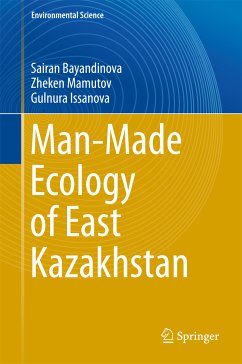 Environmental Science

Sairan Bayandinova
Zheken Mamutov
Gulnura Issanova

Man-Made Ecology of East Kazakhstan

Springer